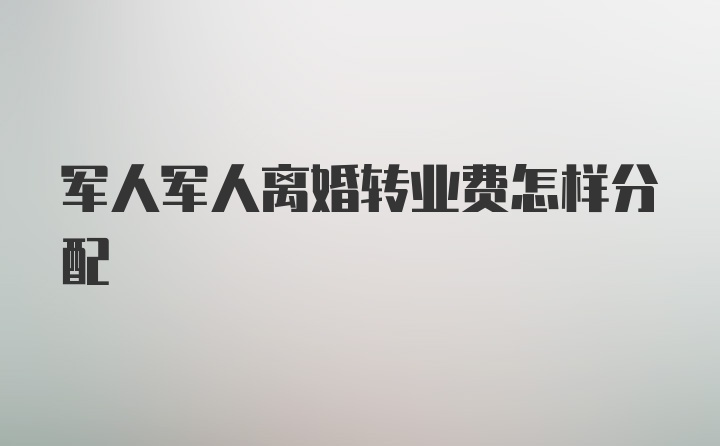 军人军人离婚转业费怎样分配